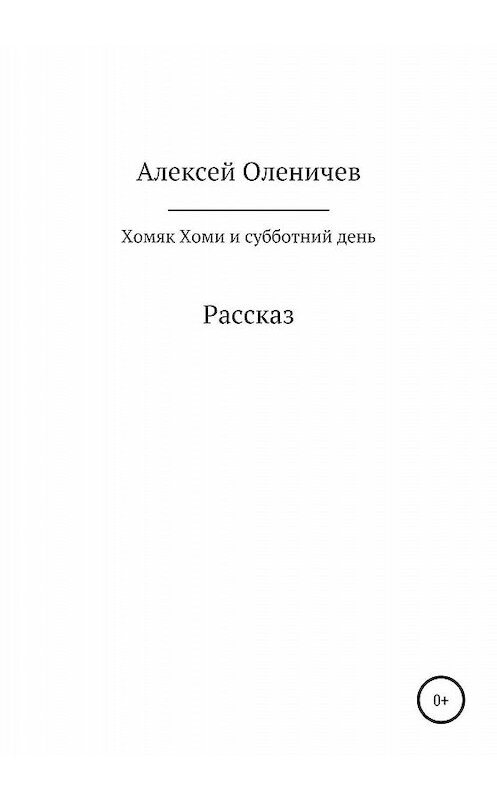 Алексей Оленичев

Хомяк Хоми и субботний день

Рассказ

0+